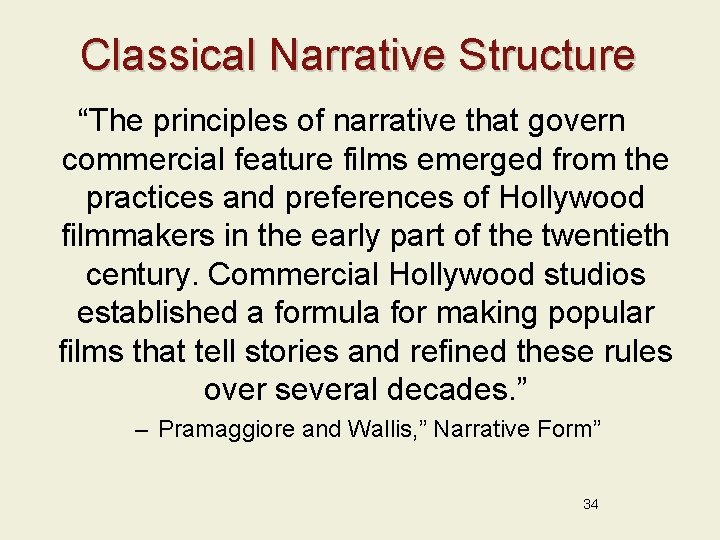 Classical Narrative Structure

"The principles of narrative that govern commercial feature films emerged from the practices and preferences of Hollywood filmmakers in the early part of the twentieth century. Commercial Hollywood studios established a formula for making popular films that tell stories and refined these rules over several decades."

– Pramaggiore and Wallis," Narrative Form"

34